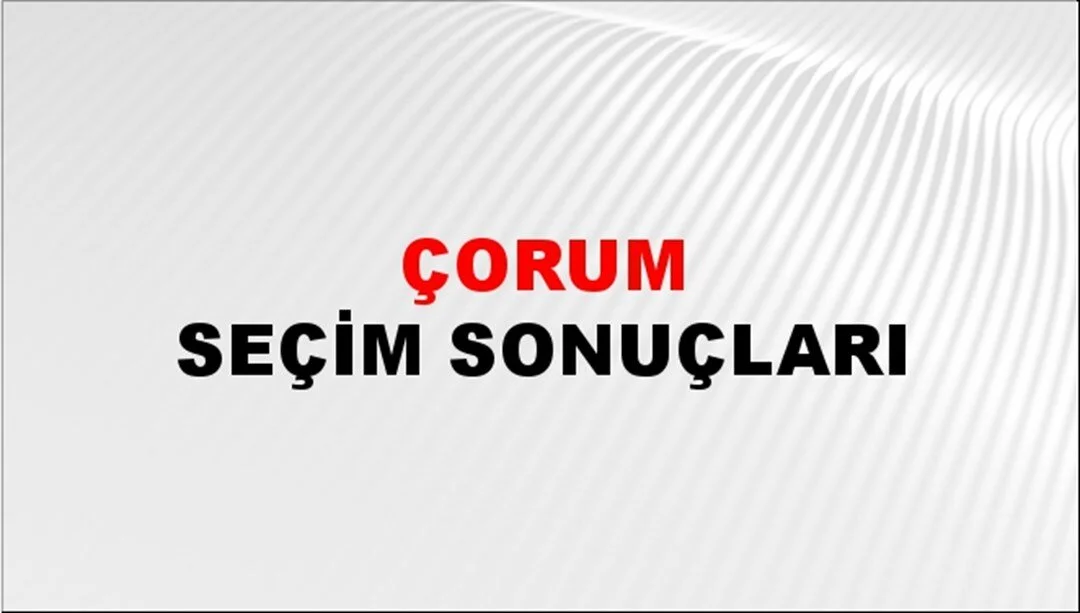 ÇORUM
SEÇİM SONUÇLARI